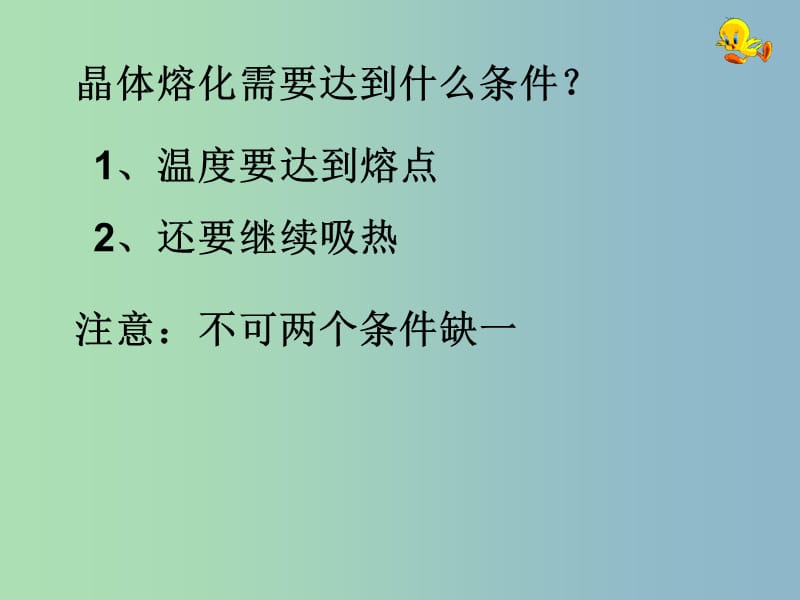 晶体熔化需要达到什么条件？

1、温度要达到熔点

2、还要继续吸热

注意：不可两个条件缺一